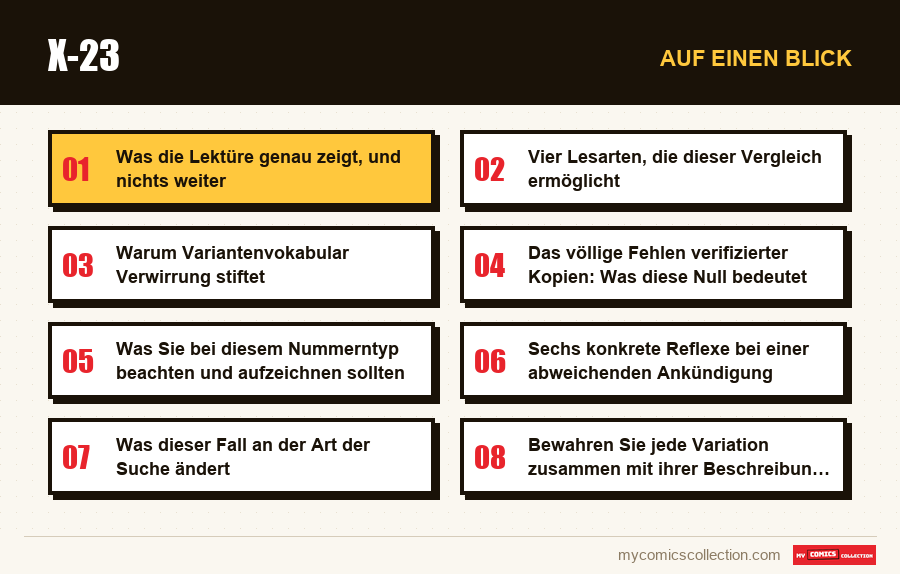 X-23

AUF EINEN BLICK

01 Was die Lektüre genau zeigt, und nichts weiter

02 Vier Lesarten, die dieser Vergleich ermöglicht

03 Warum Variantenvokabular Verwirrung stiftet

04 Das völlige Fehlen verifizierter Kopien: Was diese Null bedeutet

05 Was Sie bei diesem Nummerntyp beachten und aufzeichnen sollten

06 Sechs konkrete Reflexe bei einer abweichenden Ankündigung

07 Was dieser Fall an der Art der Suche ändert

08 Bewahren Sie jede Variation zusammen mit ihrer Beschreibun...

mycomicscollection.com

MY COMICS COLLECTION